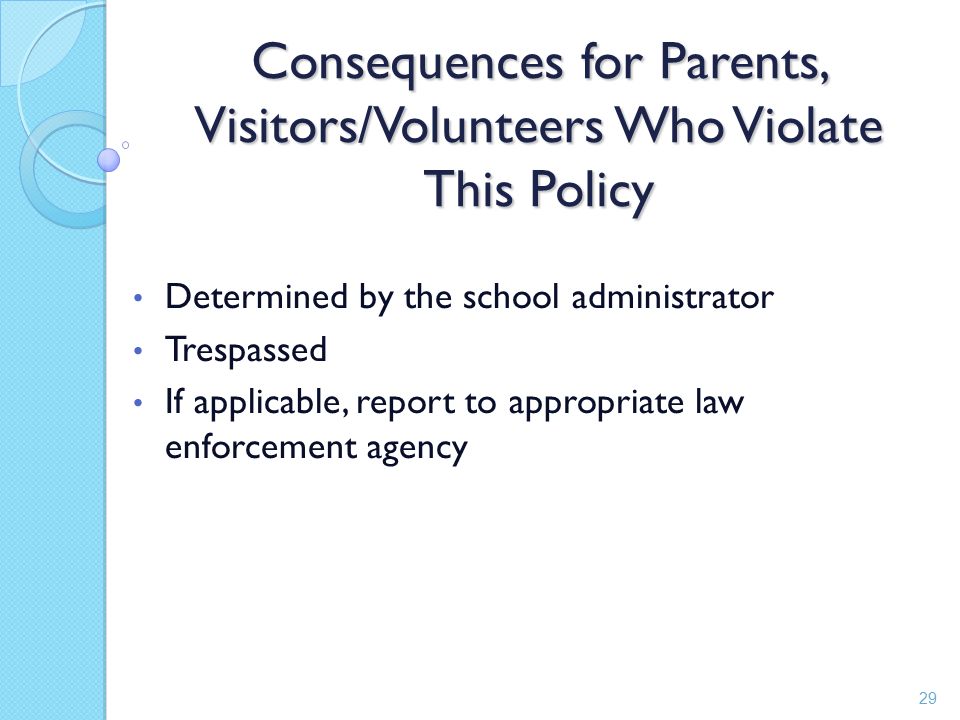 Consequences for Parents, Visitors/Volunteers Who Violate This Policy

• Determined by the school administrator
• Trespassed
• If applicable, report to appropriate law enforcement agency

29